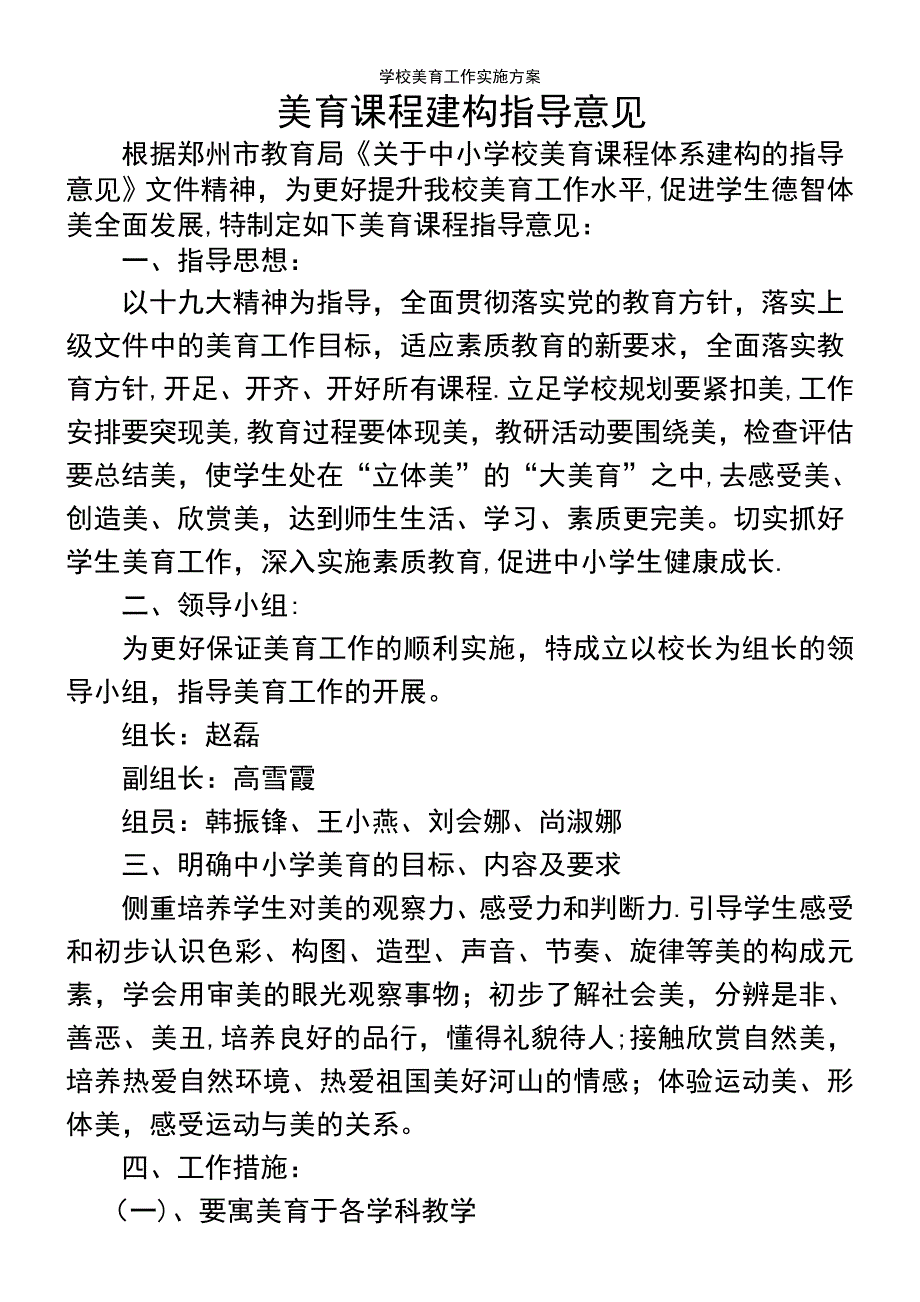 学校美育工作实施方案

美育课程建构指导意见

根据郑州市教育局《关于中小学校美育课程体系建构的指导意见》文件精神，为更好提升我校美育工作水平,促进学生德智体美全面发展,特制定如下美育课程指导意见：

一、指导思想：

以十九大精神为指导，全面贯彻落实党的教育方针，落实上级文件中的美育工作目标，适应素质教育的新要求，全面落实教育方针,开足、开齐、开好所有课程.立足学校规划要紧扣美,工作安排要突现美,教育过程要体现美，教研活动要围绕美，检查评估要总结美，使学生处在“立体美”的“大美育”之中,去感受美、创造美、欣赏美，达到师生生活、学习、素质更完美。切实抓好学生美育工作，深入实施素质教育,促进中小学生健康成长.

二、领导小组:

为更好保证美育工作的顺利实施，特成立以校长为组长的领导小组，指导美育工作的开展。

组长：赵磊

副组长：高雪霞

组员：韩振锋、王小燕、刘会娜、尚淑娜

三、明确中小学美育的目标、内容及要求

侧重培养学生对美的观察力、感受力和判断力.引导学生感受和初步认识色彩、构图、造型、声音、节奏、旋律等美的构成元素，学会用审美的眼光观察事物；初步了解社会美，分辨是非、善恶、美丑,培养良好的品行，懂得礼貌待人;接触欣赏自然美，培养热爱自然环境、热爱祖国美好河山的情感；体验运动美、形体美，感受运动与美的关系。

四、工作措施：

（一）、要寓美育于各学科教学